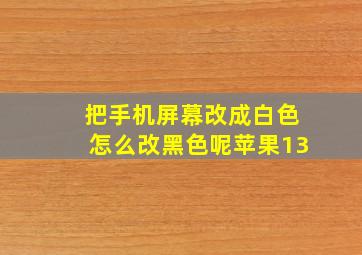 把手机屏幕改成白色怎么改黑色呢苹果13